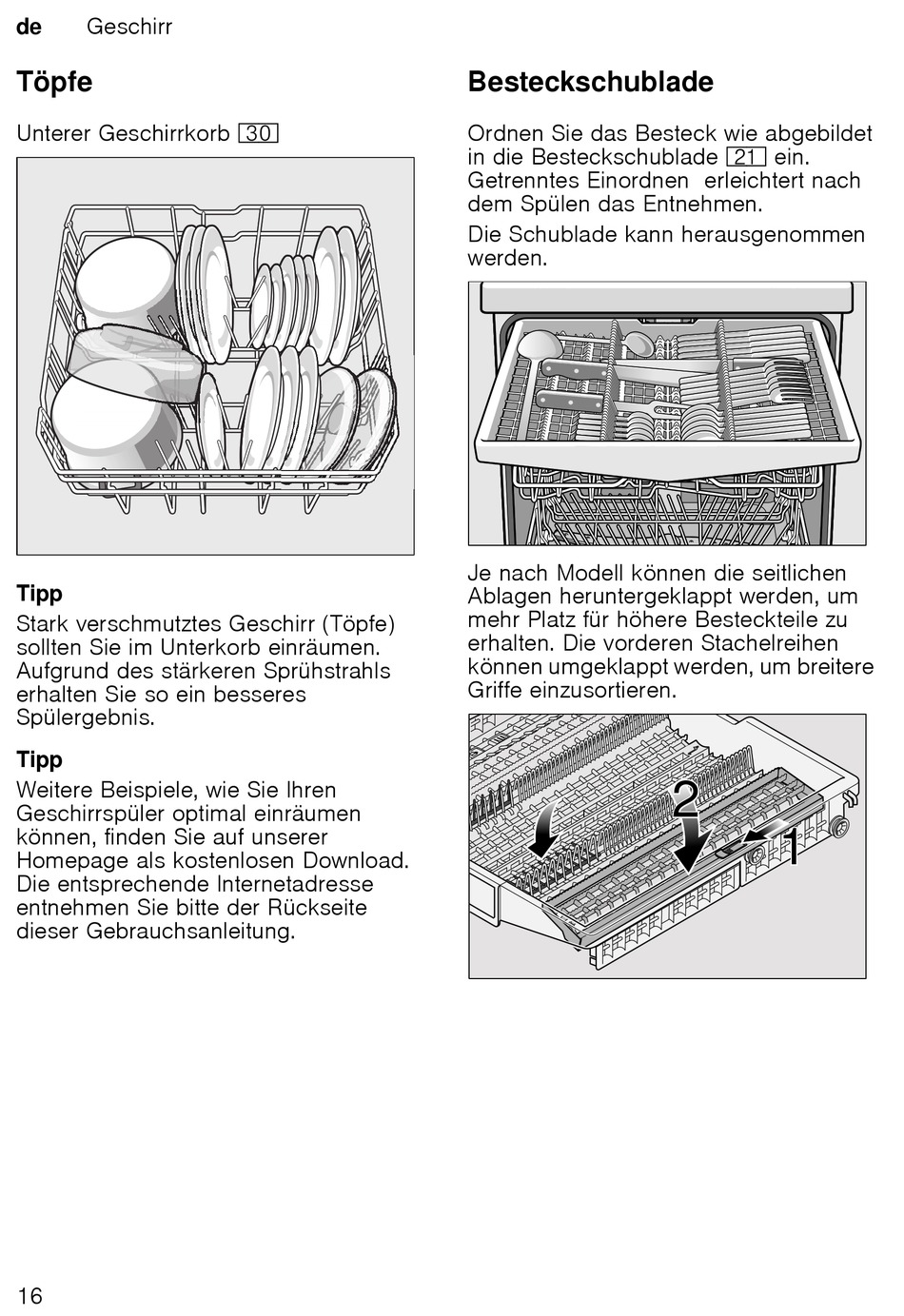 de Geschirr

Töpfe

Unterer Geschirrkorb 30

Tipp
Stark verschmutztes Geschirr (Töpfe) sollten Sie im Unterkorb einräumen. Aufgrund des stärkeren Sprühstrahls erhalten Sie so ein besseres Spülergebnis.

Tipp
Weitere Beispiele, wie Sie Ihren Geschirrspüler optimal einräumen können, finden Sie auf unserer Homepage als kostenlosen Download. Die entsprechende Internetadresse entnehmen Sie bitte der Rückseite dieser Gebrauchsanleitung.

Besteckschublade

Ordnen Sie das Besteck wie abgebildet in die Besteckschublade 21 ein. Getrenntes Einordnen erleichtert nach dem Spülen das Entnehmen.

Die Schublade kann herausgenommen werden.

Je nach Modell können die seitlichen Ablagen heruntergeklappt werden, um mehr Platz für höhere Besteckteile zu erhalten. Die vorderen Stachelreihen können umgeklappt werden, um breitere Griffe einzusortieren.

2
1

16